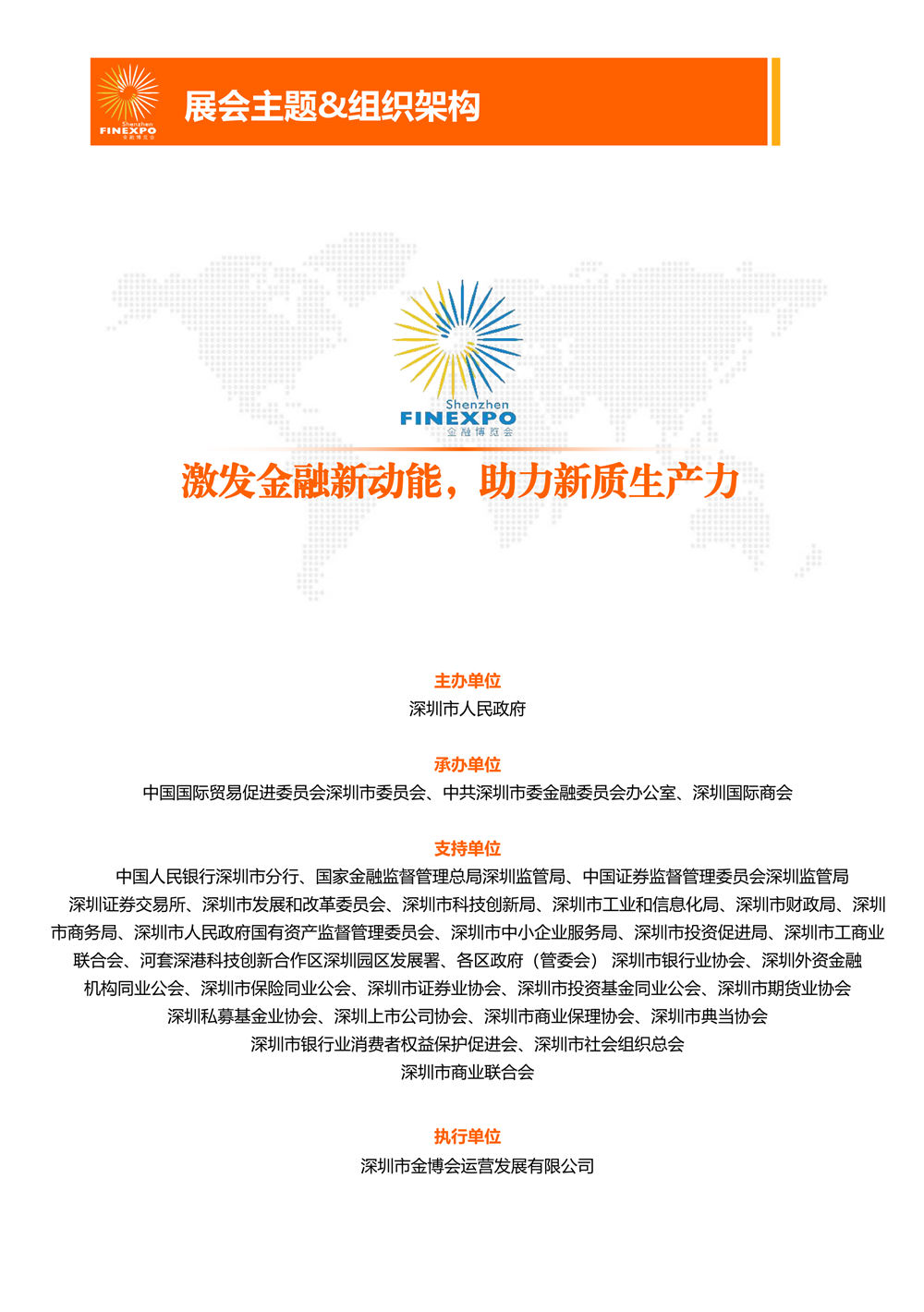 Shenzhen
FINEXPO
金融博览会

展会主题&组织架构

Shenzhen
FINEXPO
金融博览会

激发金融新动能，助力新质生产力

主办单位
深圳市人民政府

承办单位
中国国际贸易促进委员会深圳市委员会、中共深圳市委金融委员会办公室、深圳国际商会

支持单位
中国人民银行深圳市分行、国家金融监督管理总局深圳监管局、中国证券监督管理委员会深圳监管局
深圳证券交易所、深圳市发展和改革委员会、深圳市科技创新局、深圳市工业和信息化局、深圳市财政局、深圳市商务局、深圳市人民政府国有资产监督管理委员会、深圳市中小企业服务局、深圳市投资促进局、深圳市工商业联合会、河套深港科技创新合作区深圳园区发展署、各区政府（管委会） 深圳市银行业协会、深圳外资金融机构同业公会、深圳市保险同业公会、深圳市证券业协会、深圳市投资基金同业公会、深圳市期货业协会
深圳私募基金业协会、深圳上市公司协会、深圳市商业保理协会、深圳市典当协会
深圳市银行业消费者权益保护促进会、深圳市社会组织总会
深圳市商业联合会

执行单位
深圳市金博会运营发展有限公司